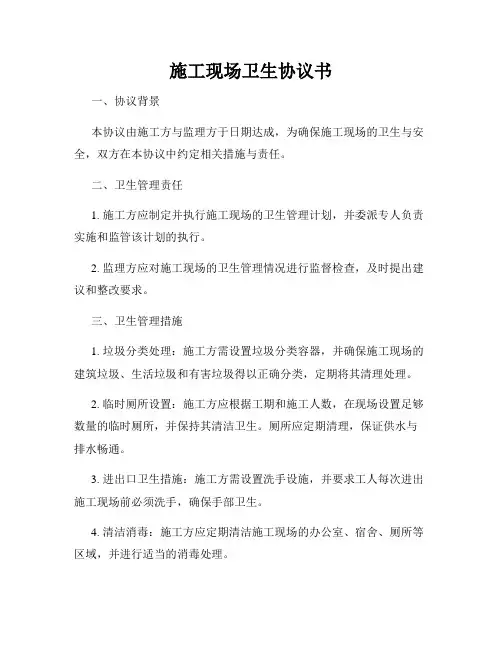 施工现场卫生协议书

一、协议背景

本协议由施工方与监理方于日期达成，为确保施工现场的卫生与安全，双方在本协议中约定相关措施与责任。

二、卫生管理责任

1. 施工方应制定并执行施工现场的卫生管理计划，并委派专人负责实施和监管该计划的执行。

2. 监理方应对施工现场的卫生管理情况进行监督检查，及时提出建议和整改要求。

三、卫生管理措施

1. 垃圾分类处理：施工方需设置垃圾分类容器，并确保施工现场的建筑垃圾、生活垃圾和有害垃圾得以正确分类，定期将其清理处理。

2. 临时厕所设置：施工方应根据工期和施工人数，在现场设置足够数量的临时厕所，并保持其清洁卫生。厕所应定期清理，保证供水与排水畅通。

3. 进出口卫生措施：施工方需设置洗手设施，并要求工人每次进出施工现场前必须洗手，确保手部卫生。

4. 清洁消毒：施工方应定期清洁施工现场的办公室、宿舍、厕所等区域，并进行适当的消毒处理。